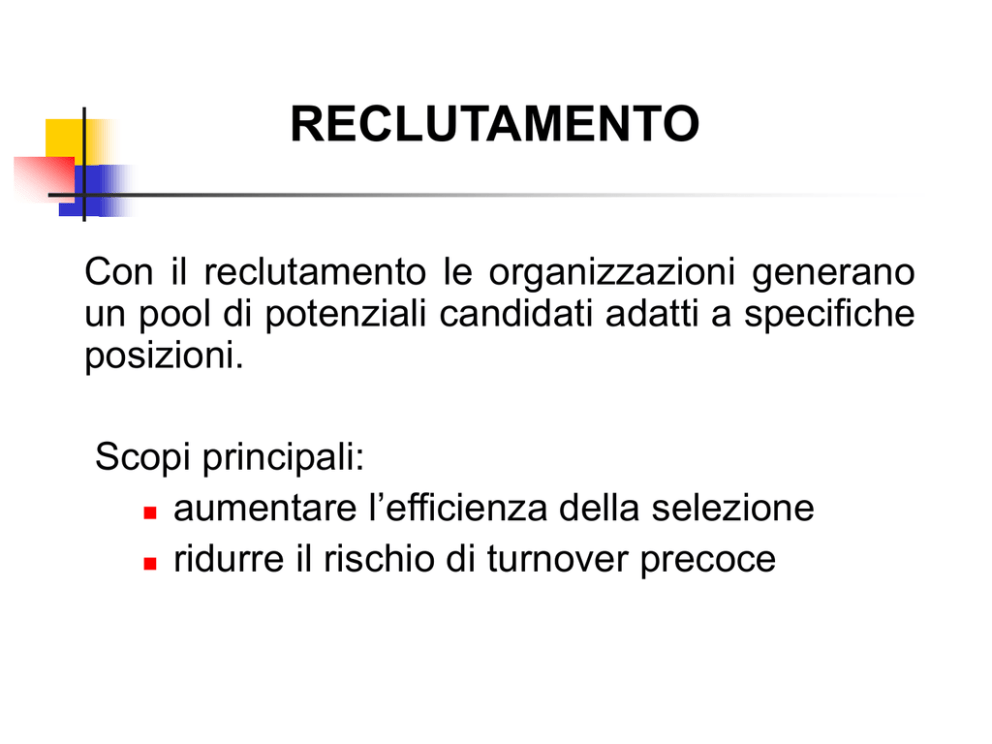 RECLUTAMENTO

Con il reclutamento le organizzazioni generano un pool di potenziali candidati adatti a specifiche posizioni.

Scopi principali:
- aumentare l’efficienza della selezione
- ridurre il rischio di turnover precoce